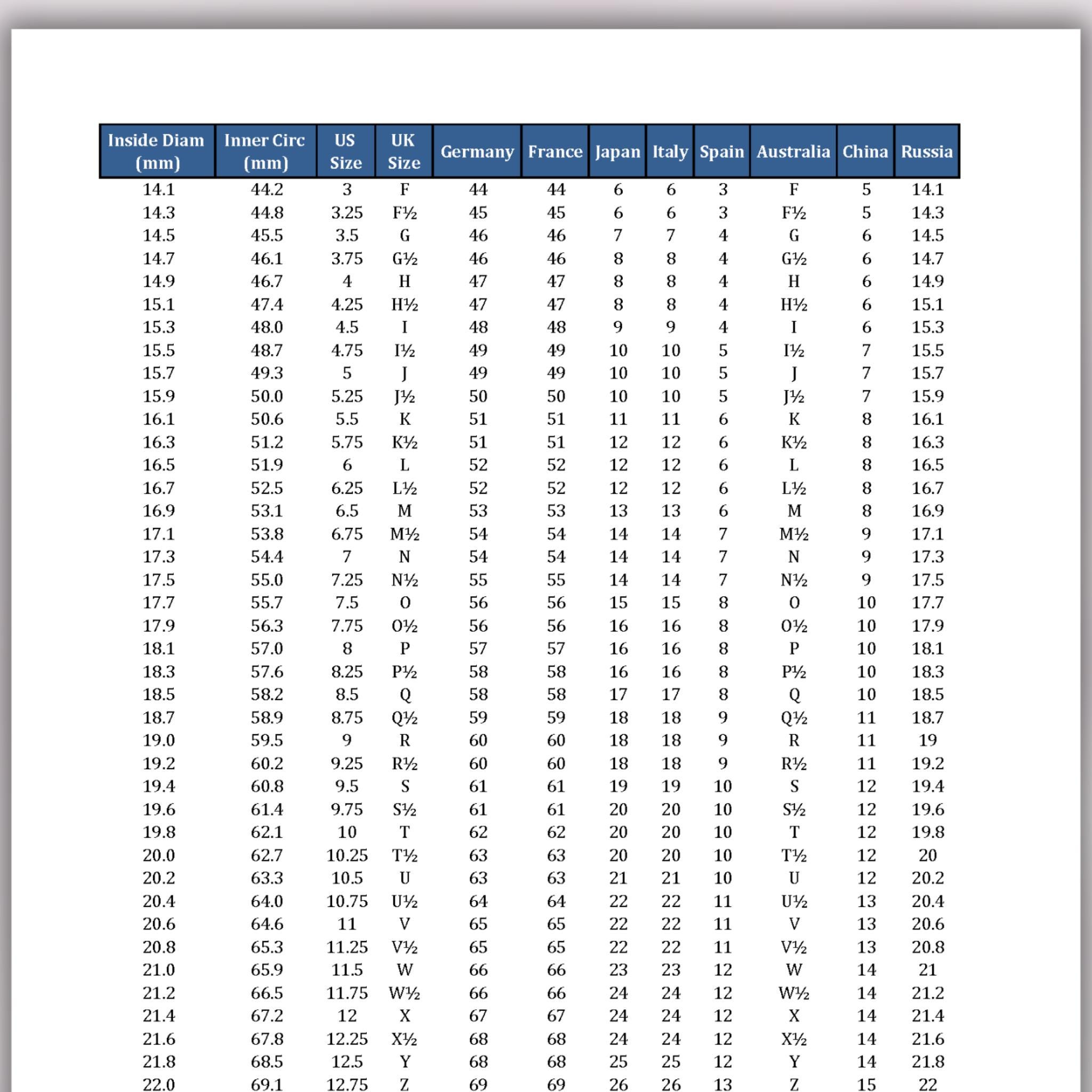 | Inside Diam (mm) | Inner Circ (mm) | US Size | UK Size | Germany | France | Japan | Italy | Spain | Australia | China | Russia |
|---|---|---|---|---|---|---|---|---|---|---|---|
| 14.1 | 44.2 | 3 | F | 44 | 44 | 6 | 6 | 3 | F | 5 | 14.1 |
| 14.3 | 44.8 | 3.25 | F½ | 45 | 45 | 6 | 6 | 3 | F½ | 5 | 14.3 |
| 14.5 | 45.5 | 3.5 | G | 46 | 46 | 7 | 7 | 4 | G | 6 | 14.5 |
| 14.7 | 46.1 | 3.75 | G½ | 46 | 46 | 8 | 8 | 4 | G½ | 6 | 14.7 |
| 14.9 | 46.7 | 4 | H | 47 | 47 | 8 | 8 | 4 | H | 6 | 14.9 |
| 15.1 | 47.4 | 4.25 | H½ | 47 | 47 | 8 | 8 | 4 | H½ | 6 | 15.1 |
| 15.3 | 48.0 | 4.5 | I | 48 | 48 | 9 | 9 | 4 | I | 6 | 15.3 |
| 15.5 | 48.7 | 4.75 | I½ | 49 | 49 | 10 | 10 | 5 | I½ | 7 | 15.5 |
| 15.7 | 49.3 | 5 | J | 49 | 49 | 10 | 10 | 5 | J | 7 | 15.7 |
| 15.9 | 50.0 | 5.25 | J½ | 50 | 50 | 10 | 10 | 5 | J½ | 7 | 15.9 |
| 16.1 | 50.6 | 5.5 | K | 51 | 51 | 11 | 11 | 6 | K | 8 | 16.1 |
| 16.3 | 51.2 | 5.75 | K½ | 51 | 51 | 12 | 12 | 6 | K½ | 8 | 16.3 |
| 16.5 | 51.9 | 6 | L | 52 | 52 | 12 | 12 | 6 | L | 8 | 16.5 |
| 16.7 | 52.5 | 6.25 | L½ | 52 | 52 | 12 | 12 | 6 | L½ | 8 | 16.7 |
| 16.9 | 53.1 | 6.5 | M | 53 | 53 | 13 | 13 | 6 | M | 8 | 16.9 |
| 17.1 | 53.8 | 6.75 | M½ | 54 | 54 | 14 | 14 | 7 | M½ | 9 | 17.1 |
| 17.3 | 54.4 | 7 | N | 54 | 54 | 14 | 14 | 7 | N | 9 | 17.3 |
| 17.5 | 55.0 | 7.25 | N½ | 55 | 55 | 14 | 14 | 7 | N½ | 9 | 17.5 |
| 17.7 | 55.7 | 7.5 | O | 56 | 56 | 15 | 15 | 8 | O | 10 | 17.7 |
| 17.9 | 56.3 | 7.75 | O½ | 56 | 56 | 16 | 16 | 8 | O½ | 10 | 17.9 |
| 18.1 | 57.0 | 8 | P | 57 | 57 | 16 | 16 | 8 | P | 10 | 18.1 |
| 18.3 | 57.6 | 8.25 | P½ | 58 | 58 | 16 | 16 | 8 | P½ | 10 | 18.3 |
| 18.5 | 58.2 | 8.5 | Q | 58 | 58 | 17 | 17 | 8 | Q | 10 | 18.5 |
| 18.7 | 58.9 | 8.75 | Q½ | 59 | 59 | 18 | 18 | 9 | Q½ | 11 | 18.7 |
| 19.0 | 59.5 | 9 | R | 60 | 60 | 18 | 18 | 9 | R | 11 | 19 |
| 19.2 | 60.2 | 9.25 | R½ | 60 | 60 | 18 | 18 | 9 | R½ | 11 | 19.2 |
| 19.4 | 60.8 | 9.5 | S | 61 | 61 | 19 | 19 | 10 | S | 12 | 19.4 |
| 19.6 | 61.4 | 9.75 | S½ | 61 | 61 | 20 | 20 | 10 | S½ | 12 | 19.6 |
| 19.8 | 62.1 | 10 | T | 62 | 62 | 20 | 20 | 10 | T | 12 | 19.8 |
| 20.0 | 62.7 | 10.25 | T½ | 63 | 63 | 20 | 20 | 10 | T½ | 12 | 20 |
| 20.2 | 63.3 | 10.5 | U | 63 | 63 | 21 | 21 | 10 | U | 12 | 20.2 |
| 20.4 | 64.0 | 10.75 | U½ | 64 | 64 | 22 | 22 | 11 | U½ | 13 | 20.4 |
| 20.6 | 64.6 | 11 | V | 65 | 65 | 22 | 22 | 11 | V | 13 | 20.6 |
| 20.8 | 65.3 | 11.25 | V½ | 65 | 65 | 22 | 22 | 11 | V½ | 13 | 20.8 |
| 21.0 | 65.9 | 11.5 | W | 66 | 66 | 23 | 23 | 12 | W | 14 | 21 |
| 21.2 | 66.5 | 11.75 | W½ | 66 | 66 | 24 | 24 | 12 | W½ | 14 | 21.2 |
| 21.4 | 67.2 | 12 | X | 67 | 67 | 24 | 24 | 12 | X | 14 | 21.4 |
| 21.6 | 67.8 | 12.25 | X½ | 68 | 68 | 24 | 24 | 12 | X½ | 14 | 21.6 |
| 21.8 | 68.5 | 12.5 | Y | 68 | 68 | 25 | 25 | 12 | Y | 14 | 21.8 |
| 22.0 | 69.1 | 12.75 | Z | 69 | 69 | 26 | 26 | 13 | Z | 15 | 22 |